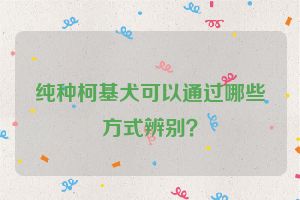 纯种柯基犬可以通过哪些方式辨别？